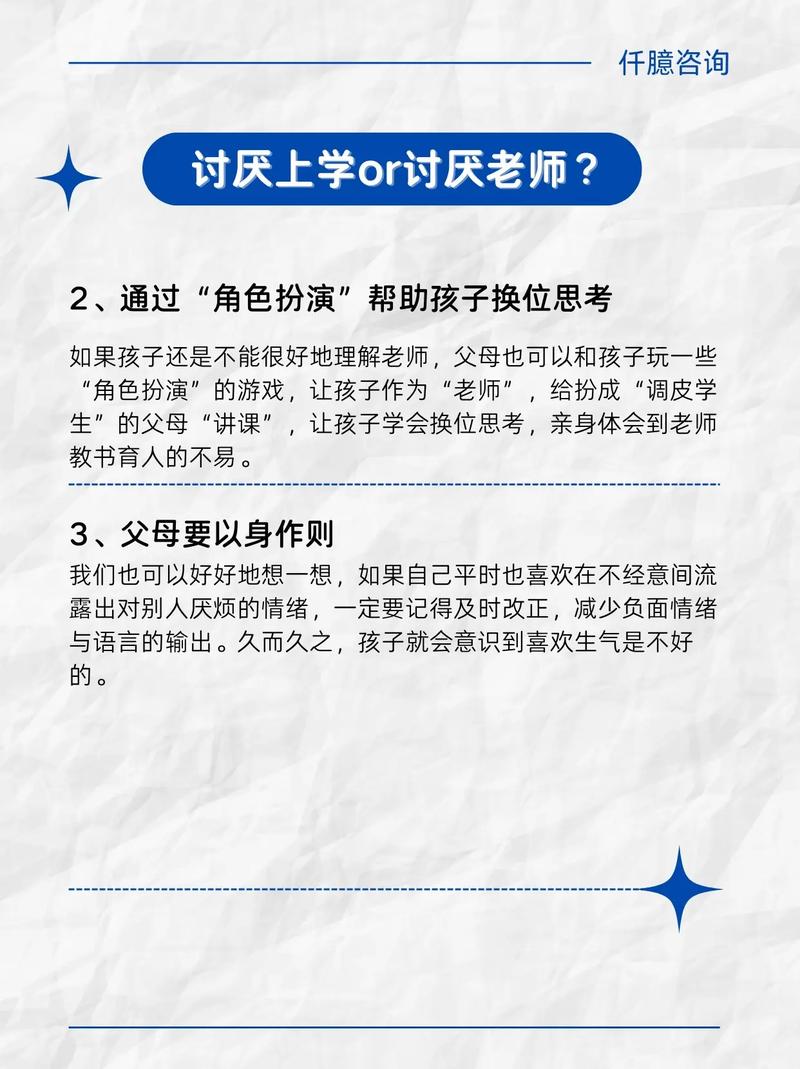 仟臆咨询

讨厌上学or讨厌老师？

2、通过“角色扮演”帮助孩子换位思考

如果孩子还是不能很好地理解老师，父母也可以和孩子玩一些“角色扮演”的游戏，让孩子作为“老师”，给扮成“调皮学生”的父母“讲课”，让孩子学会换位思考，亲身体会到老师教书育人的不易。

3、父母要以身作则

我们也可以好好地想一想，如果自己平时也喜欢在不经意间流露出对别人厌烦的情绪，一定要记得及时改正，减少负面情绪与语言的输出。久而久之，孩子就会意识到喜欢生气是不好的。